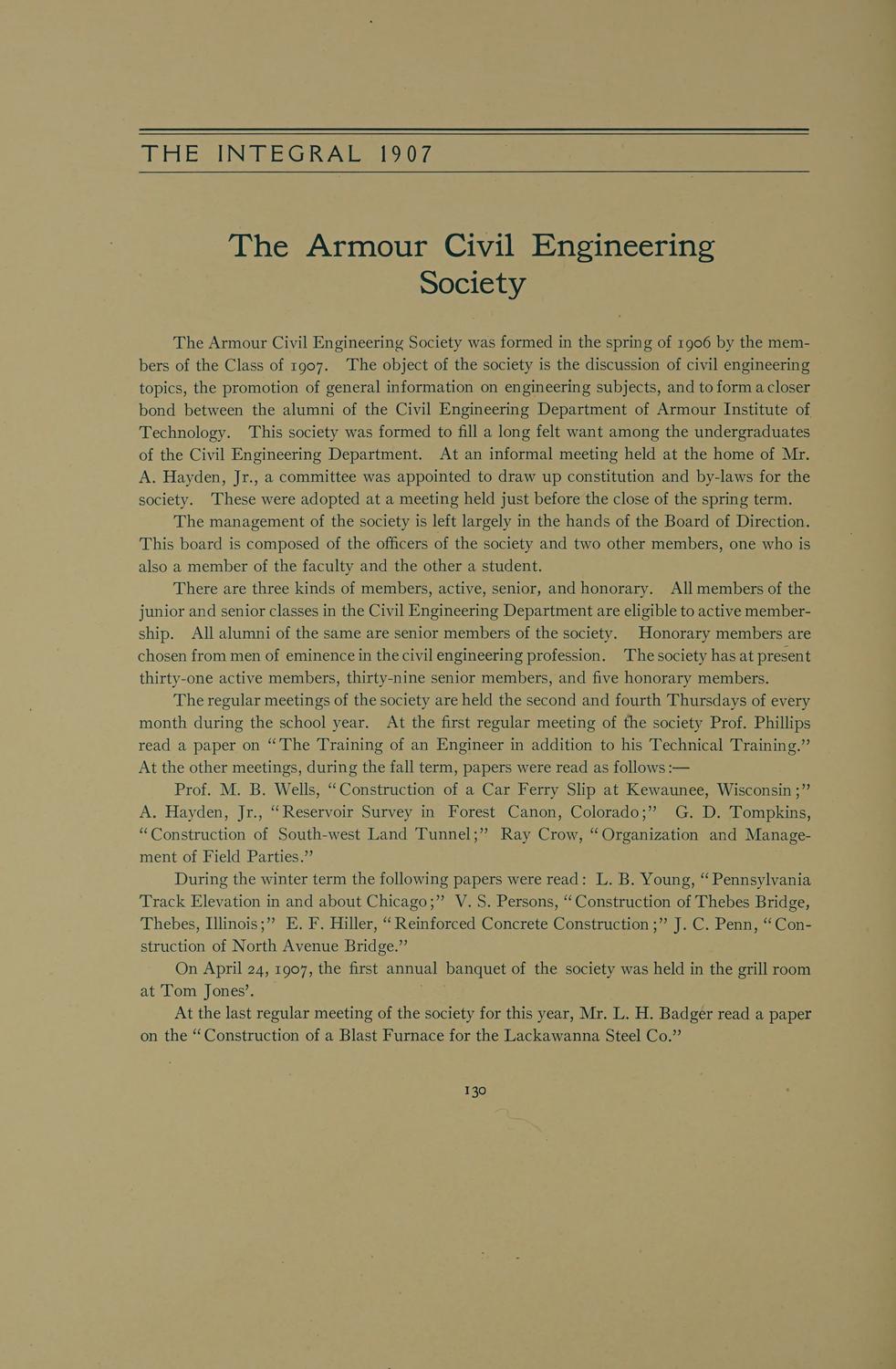 THE INTEGRAL 1907

The Armour Civil Engineering Society

The Armour Civil Engineering Society was formed in the spring of 1906 by the members of the Class of 1907. The object of the society is the discussion of civil engineering topics, the promotion of general information on engineering subjects, and to form a closer bond between the alumni of the Civil Engineering Department of Armour Institute of Technology. This society was formed to fill a long felt want among the undergraduates of the Civil Engineering Department. At an informal meeting held at the home of Mr. A. Hayden, Jr., a committee was appointed to draw up constitution and by-laws for the society. These were adopted at a meeting held just before the close of the spring term.

The management of the society is left largely in the hands of the Board of Direction. This board is composed of the officers of the society and two other members, one who is also a member of the faculty and the other a student.

There are three kinds of members, active, senior, and honorary. All members of the junior and senior classes in the Civil Engineering Department are eligible to active membership. All alumni of the same are senior members of the society. Honorary members are chosen from men of eminence in the civil engineering profession. The society has at present thirty-one active members, thirty-nine senior members, and five honorary members.

The regular meetings of the society are held the second and fourth Thursdays of every month during the school year. At the first regular meeting of the society Prof. Phillips read a paper on "The Training of an Engineer in addition to his Technical Training." At the other meetings, during the fall term, papers were read as follows:—

Prof. M. B. Wells, "Construction of a Car Ferry Slip at Kewaunee, Wisconsin;" A. Hayden, Jr., "Reservoir Survey in Forest Canon, Colorado;" G. D. Tompkins, "Construction of South-west Land Tunnel;" Ray Crow, "Organization and Management of Field Parties."

During the winter term the following papers were read: L. B. Young, "Pennsylvania Track Elevation in and about Chicago;" V. S. Persons, "Construction of Thebes Bridge, Thebes, Illinois;" E. F. Hiller, "Reinforced Concrete Construction;" J. C. Penn, "Construction of North Avenue Bridge."

On April 24, 1907, the first annual banquet of the society was held in the grill room at Tom Jones'.

At the last regular meeting of the society for this year, Mr. L. H. Badger read a paper on the "Construction of a Blast Furnace for the Lackawanna Steel Co."

130